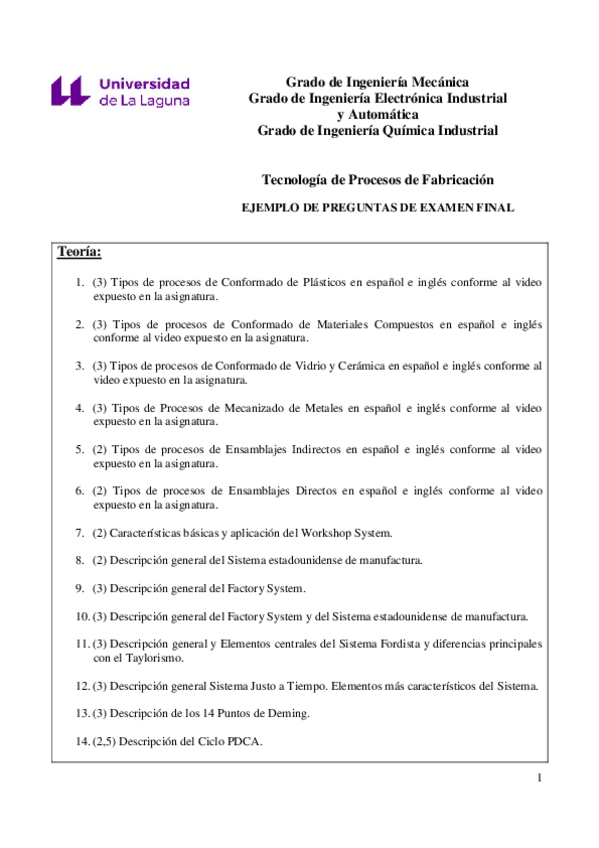 Universidad de La Laguna

Grado de Ingeniería Mecánica
Grado de Ingeniería Electrónica Industrial y Automática
Grado de Ingeniería Química Industrial

Tecnología de Procesos de Fabricación

EJEMPLO DE PREGUNTAS DE EXAMEN FINAL

Teoría:

1. (3) Tipos de procesos de Conformado de Plásticos en español e inglés conforme al video expuesto en la asignatura.

2. (3) Tipos de procesos de Conformado de Materiales Compuestos en español e inglés conforme al video expuesto en la asignatura.

3. (3) Tipos de procesos de Conformado de Vidrio y Cerámica en español e inglés conforme al video expuesto en la asignatura.

4. (3) Tipos de Procesos de Mecanizado de Metales en español e inglés conforme al video expuesto en la asignatura.

5. (2) Tipos de procesos de Ensamblajes Indirectos en español e inglés conforme al video expuesto en la asignatura.

6. (2) Tipos de procesos de Ensamblajes Directos en español e inglés conforme al video expuesto en la asignatura.

7. (2) Características básicas y aplicación del Workshop System.

8. (2) Descripción general del Sistema estadounidense de manufactura.

9. (3) Descripción general del Factory System.

10. (3) Descripción general del Factory System y del Sistema estadounidense de manufactura.

11. (3) Descripción general y Elementos centrales del Sistema Fordista y diferencias principales con el Taylorismo.

12. (3) Descripción general Sistema Justo a Tiempo. Elementos más característicos del Sistema.

13. (3) Descripción de los 14 Puntos de Deming.

14. (2,5) Descripción del Ciclo PDCA.

1